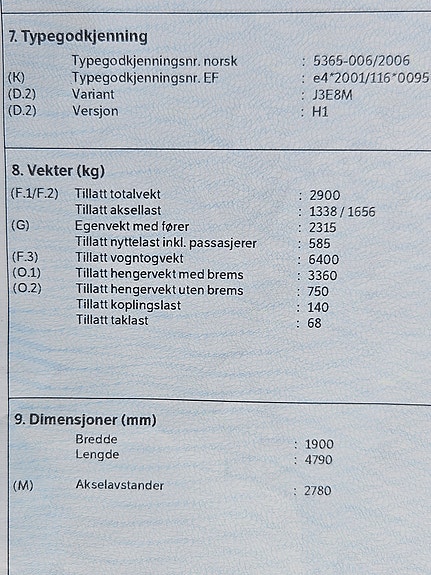 7. Typegodkjenning

Typegodkjenningsnr. norsk : 5365-006/2006
(K) Typegodkjenningsnr. EF : e4*2001/116*0095
(D.2) Variant : J3E8M
(D.2) Versjon : H1

8. Vekter (kg)

(F.1/F.2) Tillatt totalvekt : 2900
Tillatt aksellast : 1338 / 1656
(G) Egenvekt med fører : 2315
Tillatt nyttelast inkl. passasjerer : 585
(F.3) Tillatt vogntogvekt : 6400
(O.1) Tillatt hengervekt med brems : 3360
(O.2) Tillatt hengervekt uten brems : 750
Tillatt koplingslast : 140
Tillatt taklast : 68

9. Dimensjoner (mm)

Bredde : 1900
Lengde : 4790

(M) Akselavstander : 2780